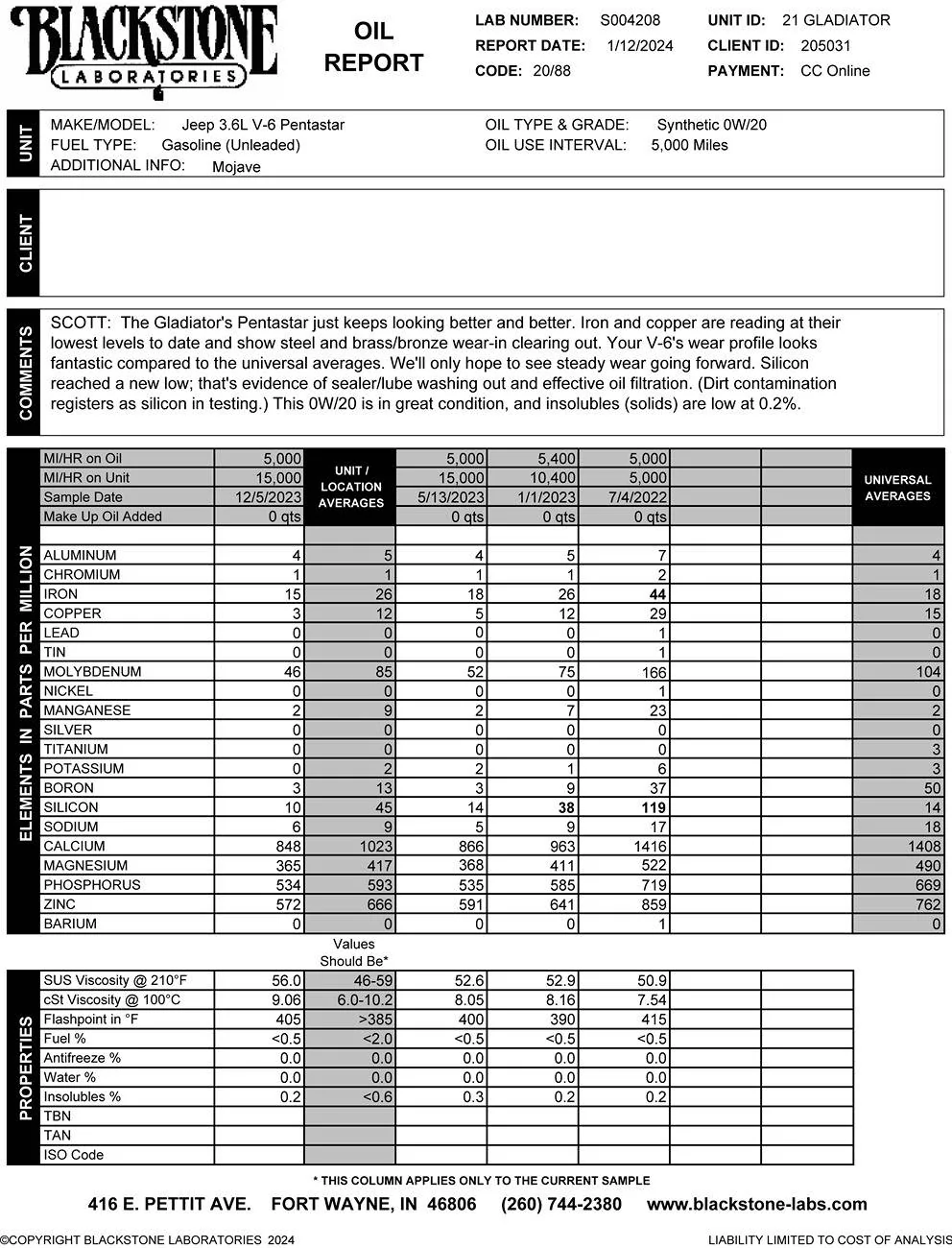 BLACKSTONE LABORATORIES

OIL REPORT

LAB NUMBER: S004208
REPORT DATE: 1/12/2024
CODE: 20/88

UNIT ID: 21 GLADIATOR
CLIENT ID: 205031
PAYMENT: CC Online

UNIT

MAKE/MODEL: Jeep 3.6L V-6 Pentastar
FUEL TYPE: Gasoline (Unleaded)
ADDITIONAL INFO: Mojave

OIL TYPE & GRADE: Synthetic 0W/20
OIL USE INTERVAL: 5,000 Miles

CLIENT

COMMENTS

SCOTT: The Gladiator's Pentastar just keeps looking better and better. Iron and copper are reading at their lowest levels to date and show steel and brass/bronze wear-in clearing out. Your V-6's wear profile looks fantastic compared to the universal averages. We'll only hope to see steady wear going forward. Silicon reached a new low; that's evidence of sealer/lube washing out and effective oil filtration. (Dirt contamination registers as silicon in testing.) This 0W/20 is in great condition, and insolubles (solids) are low at 0.2%.

ELEMENTS IN PARTS PER MILLION

| | | UNIT / LOCATION AVERAGES | | | | | | UNIVERSAL AVERAGES |
|---|---|---|---|---|---|---|---|---|
| MI/HR on Oil | 5,000 | | 5,000 | 5,400 | 5,000 | | | |
| MI/HR on Unit | 15,000 | | 15,000 | 10,400 | 5,000 | | | |
| Sample Date | 12/5/2023 | | 5/13/2023 | 1/1/2023 | 7/4/2022 | | | |
| Make Up Oil Added | 0 qts | | 0 qts | 0 qts | 0 qts | | | |
| | | | | | | | | |
| ALUMINUM | 4 | 5 | 4 | 5 | 7 | | | 4 |
| CHROMIUM | 1 | 1 | 1 | 1 | 2 | | | 1 |
| IRON | 15 | 26 | 18 | 26 | 44 | | | 18 |
| COPPER | 3 | 12 | 5 | 12 | 29 | | | 15 |
| LEAD | 0 | 0 | 0 | 0 | 1 | | | 0 |
| TIN | 0 | 0 | 0 | 0 | 1 | | | 0 |
| MOLYBDENUM | 46 | 85 | 52 | 75 | 166 | | | 104 |
| NICKEL | 0 | 0 | 0 | 0 | 1 | | | 0 |
| MANGANESE | 2 | 9 | 2 | 7 | 23 | | | 2 |
| SILVER | 0 | 0 | 0 | 0 | 0 | | | 0 |
| TITANIUM | 0 | 0 | 0 | 0 | 0 | | | 3 |
| POTASSIUM | 0 | 2 | 2 | 1 | 6 | | | 3 |
| BORON | 3 | 13 | 3 | 9 | 37 | | | 50 |
| SILICON | 10 | 45 | 14 | 38 | 119 | | | 14 |
| SODIUM | 6 | 9 | 5 | 9 | 17 | | | 18 |
| CALCIUM | 848 | 1023 | 866 | 963 | 1416 | | | 1408 |
| MAGNESIUM | 365 | 417 | 368 | 411 | 522 | | | 490 |
| PHOSPHORUS | 534 | 593 | 535 | 585 | 719 | | | 669 |
| ZINC | 572 | 666 | 591 | 641 | 859 | | | 762 |
| BARIUM | 0 | 0 | 0 | 0 | 1 | | | 0 |

PROPERTIES

| | | Values Should Be* | | | | | |
|---|---|---|---|---|---|---|---|
| SUS Viscosity @ 210°F | 56.0 | 46-59 | 52.6 | 52.9 | 50.9 | | |
| cSt Viscosity @ 100°C | 9.06 | 6.0-10.2 | 8.05 | 8.16 | 7.54 | | |
| Flashpoint in °F | 405 | >385 | 400 | 390 | 415 | | |
| Fuel % | <0.5 | <2.0 | <0.5 | <0.5 | <0.5 | | |
| Antifreeze % | 0.0 | 0.0 | 0.0 | 0.0 | 0.0 | | |
| Water % | 0.0 | 0.0 | 0.0 | 0.0 | 0.0 | | |
| Insolubles % | 0.2 | <0.6 | 0.3 | 0.2 | 0.2 | | |
| TBN | | | | | | | |
| TAN | | | | | | | |
| ISO Code | | | | | | | |

* THIS COLUMN APPLIES ONLY TO THE CURRENT SAMPLE

416 E. PETTIT AVE. FORT WAYNE, IN 46806 (260) 744-2380 www.blackstone-labs.com

©COPYRIGHT BLACKSTONE LABORATORIES 2024

LIABILITY LIMITED TO COST OF ANALYSIS